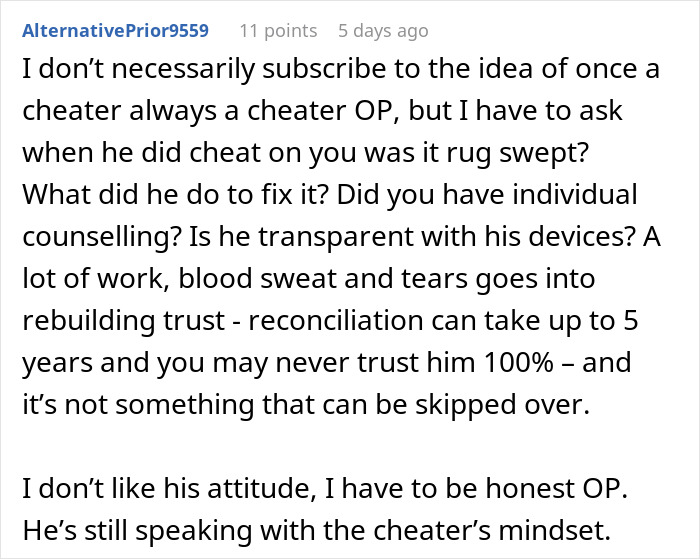 AlternativePrior9559 11 points 5 days ago

I don’t necessarily subscribe to the idea of once a cheater always a cheater OP, but I have to ask when he did cheat on you was it rug swept? What did he do to fix it? Did you have individual counselling? Is he transparent with his devices? A lot of work, blood sweat and tears goes into rebuilding trust - reconciliation can take up to 5 years and you may never trust him 100% – and it’s not something that can be skipped over.

I don’t like his attitude, I have to be honest OP. He’s still speaking with the cheater’s mindset.